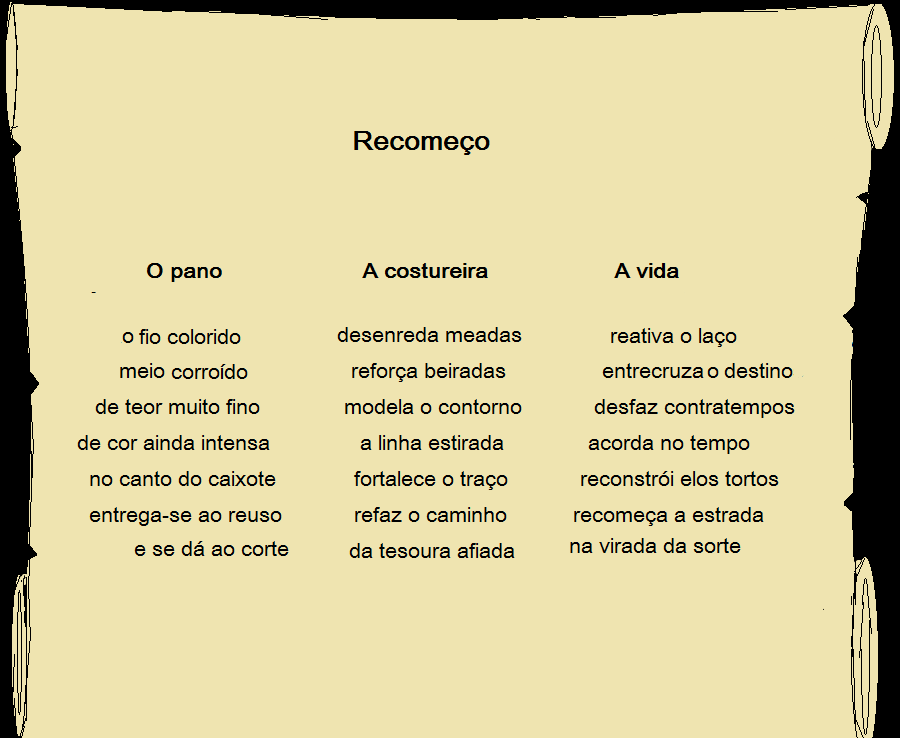 Recomeço

O pano

o fio colorido
meio corroído
de teor muito fino
de cor ainda intensa
no canto do caixote
entrega-se ao reuso
e se dá ao corte

A costureira

desenreda meadas
reforça beiradas
modela o contorno
a linha estirada
fortalece o traço
refaz o caminho
da tesoura afiada

A vida

reativa o laço
entrecruza o destino
desfaz contratempos
acorda no tempo
reconstrói elos tortos
recomeça a estrada
na virada da sorte